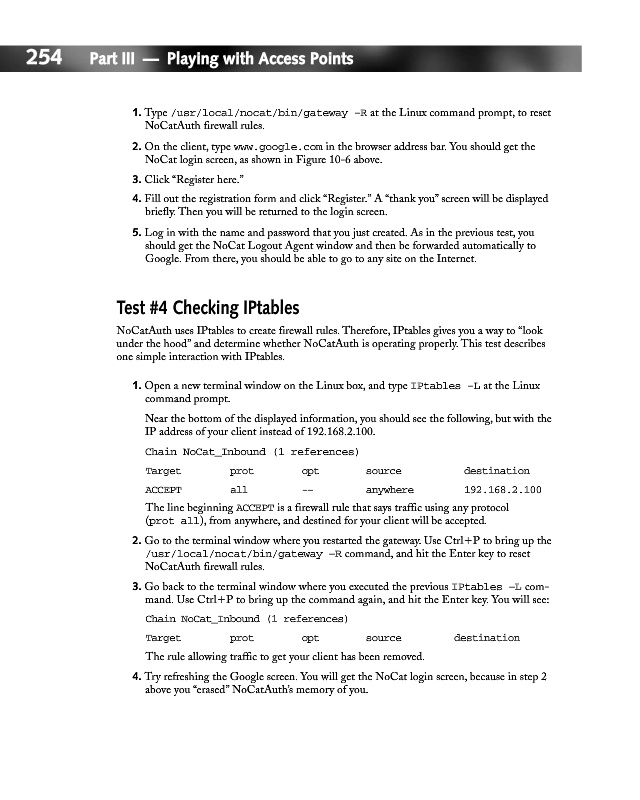 254 Part III — Playing with Access Points

1. Type /usr/local/nocat/bin/gateway -R at the Linux command prompt, to reset NoCatAuth firewall rules.

2. On the client, type www.google.com in the browser address bar. You should get the NoCat login screen, as shown in Figure 10-6 above.

3. Click "Register here."

4. Fill out the registration form and click "Register." A "thank you" screen will be displayed briefly. Then you will be returned to the login screen.

5. Log in with the name and password that you just created. As in the previous test, you should get the NoCat Logout Agent window and then be forwarded automatically to Google. From there, you should be able to go to any site on the Internet.

Test #4 Checking IPtables

NoCatAuth uses IPtables to create firewall rules. Therefore, IPtables gives you a way to "look under the hood" and determine whether NoCatAuth is operating properly. This test describes one simple interaction with IPtables.

1. Open a new terminal window on the Linux box, and type IPtables -L at the Linux command prompt.

Near the bottom of the displayed information, you should see the following, but with the IP address of your client instead of 192.168.2.100.

Chain NoCat_Inbound (1 references)

| Target | prot | opt | source | destination |
|---|---|---|---|---|
| ACCEPT | all | -- | anywhere | 192.168.2.100 |

The line beginning ACCEPT is a firewall rule that says traffic using any protocol (prot all), from anywhere, and destined for your client will be accepted.

2. Go to the terminal window where you restarted the gateway. Use Ctrl+P to bring up the /usr/local/nocat/bin/gateway -R command, and hit the Enter key to reset NoCatAuth firewall rules.

3. Go back to the terminal window where you executed the previous IPtables -L command. Use Ctrl+P to bring up the command again, and hit the Enter key. You will see:

Chain NoCat_Inbound (1 references)

| Target | prot | opt | source | destination |
|---|---|---|---|---|

The rule allowing traffic to get your client has been removed.

4. Try refreshing the Google screen. You will get the NoCat login screen, because in step 2 above you "erased" NoCatAuth's memory of you.